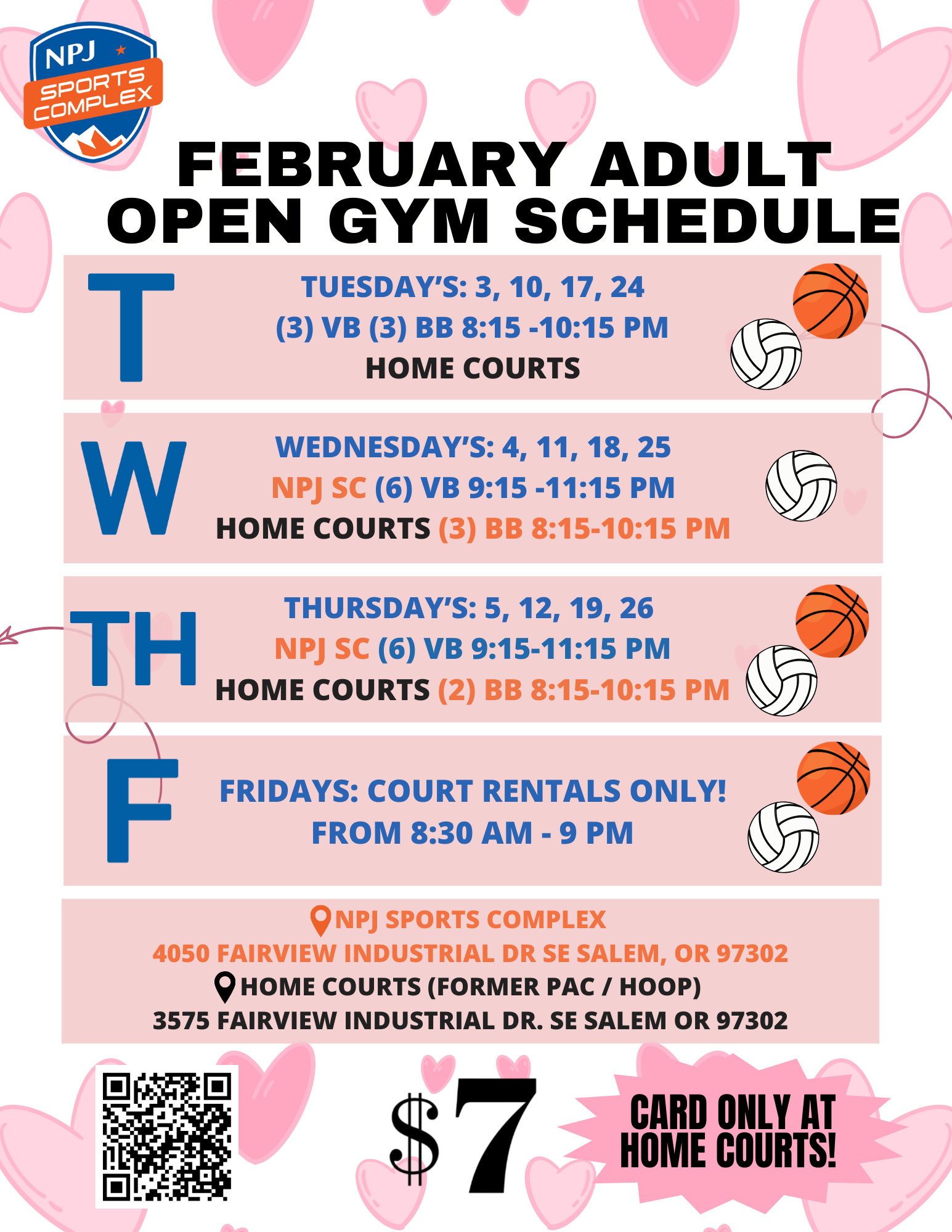 NPJ SPORTS COMPLEX

FEBRUARY ADULT OPEN GYM SCHEDULE

T

TUESDAY'S: 3, 10, 17, 24
(3) VB (3) BB 8:15 -10:15 PM
HOME COURTS

W

WEDNESDAY'S: 4, 11, 18, 25
NPJ SC (6) VB 9:15 -11:15 PM
HOME COURTS (3) BB 8:15-10:15 PM

TH

THURSDAY'S: 5, 12, 19, 26
NPJ SC (6) VB 9:15-11:15 PM
HOME COURTS (2) BB 8:15-10:15 PM

F

FRIDAYS: COURT RENTALS ONLY!
FROM 8:30 AM - 9 PM

NPJ SPORTS COMPLEX
4050 FAIRVIEW INDUSTRIAL DR SE SALEM, OR 97302
HOME COURTS (FORMER PAC / HOOP)
3575 FAIRVIEW INDUSTRIAL DR. SE SALEM OR 97302

$7

CARD ONLY AT HOME COURTS!